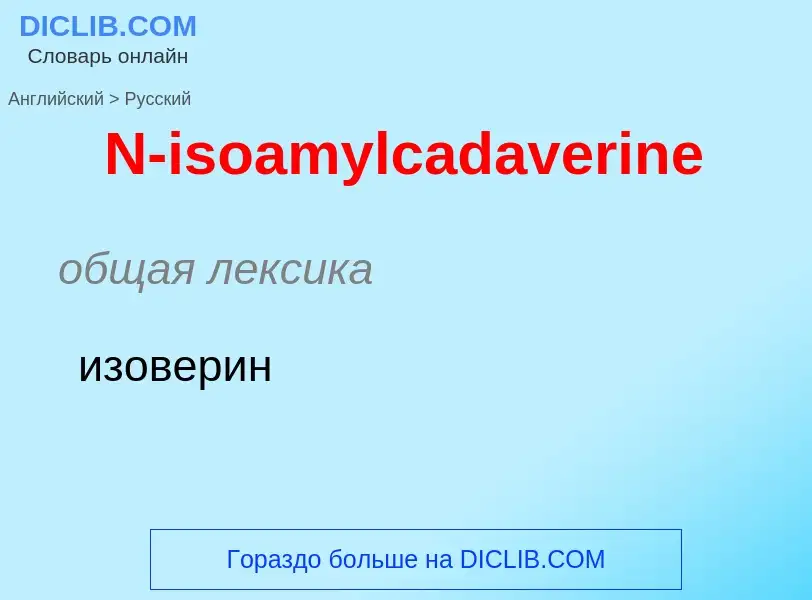 DICLIB.COM
Словарь онлайн

Английский > Русский

N-isoamylcadaverine

общая лексика

изоверин

Гораздо больше на DICLIB.COM